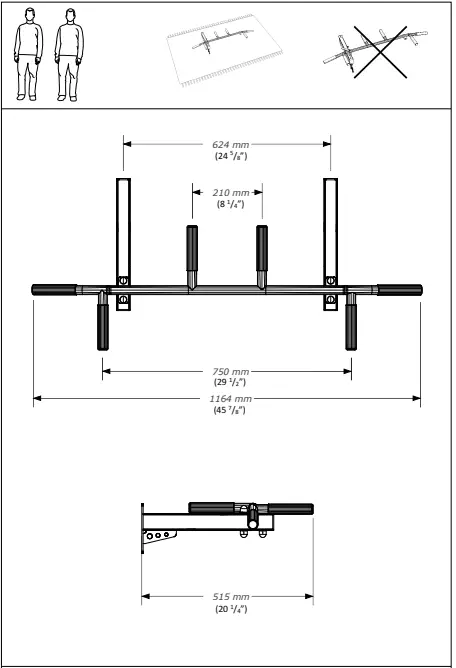 624 mm
(24 $^5/_8$")

210 mm
(8 $^1/_4$")

750 mm
(29 $^1/_2$")

1164 mm
(45 $^7/_8$")

515 mm
(20 $^1/_4$")